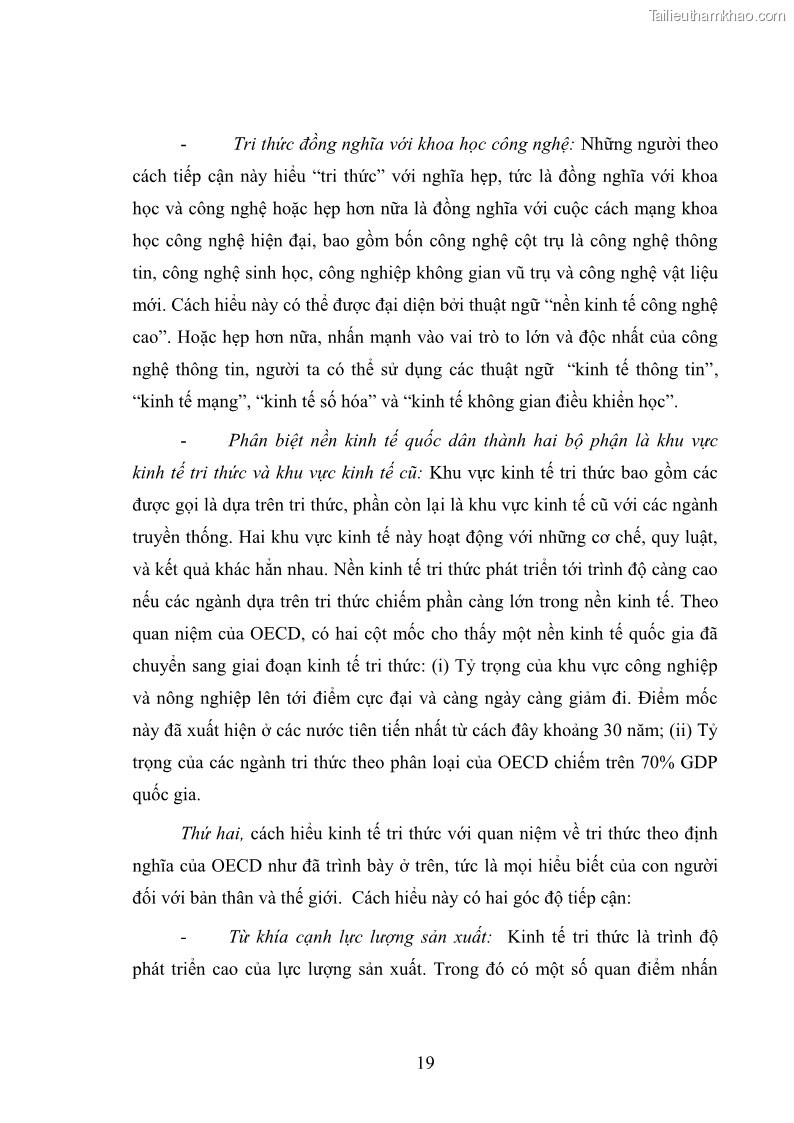 Tailieuthamkhao.com

- Tri thức đồng nghĩa với khoa học công nghệ: Những người theo cách tiếp cận này hiểu “tri thức” với nghĩa hẹp, tức là đồng nghĩa với khoa học và công nghệ hoặc hẹp hơn nữa là đồng nghĩa với cuộc cách mạng khoa học công nghệ hiện đại, bao gồm bốn công nghệ cột trụ là công nghệ thông tin, công nghệ sinh học, công nghiệp không gian vũ trụ và công nghệ vật liệu mới. Cách hiểu này có thể được đại diện bởi thuật ngữ “nền kinh tế công nghệ cao”. Hoặc hẹp hơn nữa, nhấn mạnh vào vai trò to lớn và độc nhất của công nghệ thông tin, người ta có thể sử dụng các thuật ngữ “kinh tế thông tin”, “kinh tế mạng”, “kinh tế số hóa” và “kinh tế không gian điều khiển học”.

- Phân biệt nền kinh tế quốc dân thành hai bộ phận là khu vực kinh tế tri thức và khu vực kinh tế cũ: Khu vực kinh tế tri thức bao gồm các được gọi là dựa trên tri thức, phần còn lại là khu vực kinh tế cũ với các ngành truyền thống. Hai khu vực kinh tế này hoạt động với những cơ chế, quy luật, và kết quả khác hẳn nhau. Nền kinh tế tri thức phát triển tới trình độ càng cao nếu các ngành dựa trên tri thức chiếm phần càng lớn trong nền kinh tế. Theo quan niệm của OECD, có hai cột mốc cho thấy một nền kinh tế quốc gia đã chuyển sang giai đoạn kinh tế tri thức: (i) Tỷ trọng của khu vực công nghiệp và nông nghiệp lên tới điểm cực đại và càng ngày càng giảm đi. Điểm mốc này đã xuất hiện ở các nước tiên tiến nhất từ cách đây khoảng 30 năm; (ii) Tỷ trọng của các ngành tri thức theo phân loại của OECD chiếm trên 70% GDP quốc gia.

Thứ hai, cách hiểu kinh tế tri thức với quan niệm về tri thức theo định nghĩa của OECD như đã trình bày ở trên, tức là mọi hiểu biết của con người đối với bản thân và thế giới. Cách hiểu này có hai góc độ tiếp cận:

- Từ khía cạnh lực lượng sản xuất: Kinh tế tri thức là trình độ phát triển cao của lực lượng sản xuất. Trong đó có một số quan điểm nhấn

19